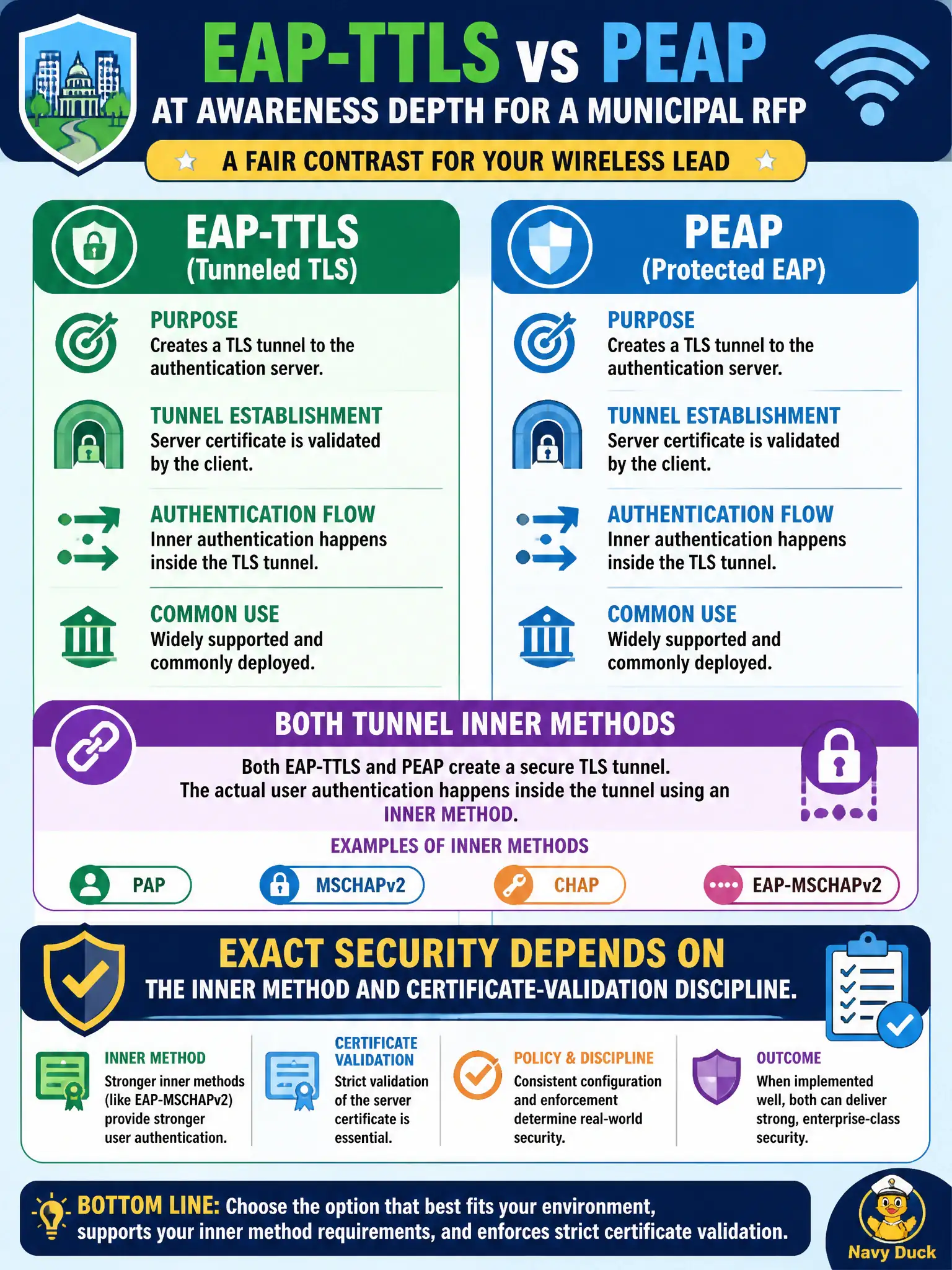 EAP-TTLS vs PEAP
AT AWARENESS DEPTH FOR A MUNICIPAL RFP
A FAIR CONTRAST FOR YOUR WIRELESS LEAD

EAP-TTLS
(Tunneled TLS)

PURPOSE
Creates a TLS tunnel to the authentication server.

TUNNEL ESTABLISHMENT
Server certificate is validated by the client.

AUTHENTICATION FLOW
Inner authentication happens inside the TLS tunnel.

COMMON USE
Widely supported and commonly deployed.

PEAP
(Protected EAP)

PURPOSE
Creates a TLS tunnel to the authentication server.

TUNNEL ESTABLISHMENT
Server certificate is validated by the client.

AUTHENTICATION FLOW
Inner authentication happens inside the TLS tunnel.

COMMON USE
Widely supported and commonly deployed.

BOTH TUNNEL INNER METHODS
Both EAP-TTLS and PEAP create a secure TLS tunnel. The actual user authentication happens inside the tunnel using an INNER METHOD.

EXAMPLES OF INNER METHODS
PAP
MSCHAPv2
CHAP
EAP-MSCHAPv2

EXACT SECURITY DEPENDS ON
THE INNER METHOD AND CERTIFICATE-VALIDATION DISCIPLINE.

INNER METHOD
Stronger inner methods (like EAP-MSCHAPv2) provide stronger user authentication.

CERTIFICATE VALIDATION
Strict validation of the server certificate is essential.

POLICY & DISCIPLINE
Consistent configuration and enforcement determine real-world security.

OUTCOME
When implemented well, both can deliver strong, enterprise-class security.

BOTTOM LINE: Choose the option that best fits your environment, supports your inner method requirements, and enforces strict certificate validation.

Navy Duck